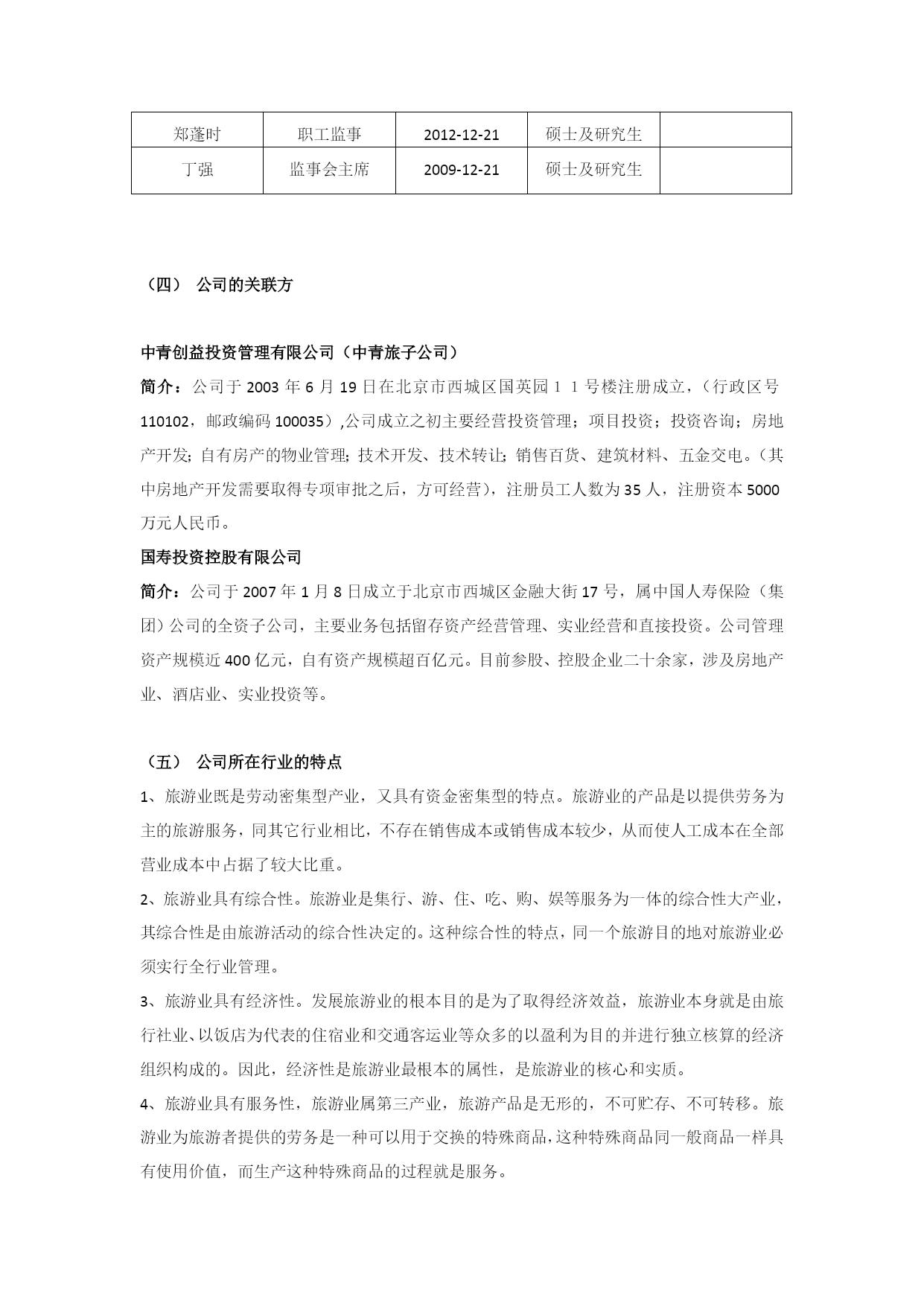 | 郑蓬时 | 职工监事 | 2012-12-21 | 硕士及研究生 |  |
|---|---|---|---|---|
| 丁强 | 监事会主席 | 2009-12-21 | 硕士及研究生 |  |

（四） 公司的关联方

中青创益投资管理有限公司（中青旅子公司）

简介：公司于 2003 年 6 月 19 日在北京市西城区国英园１１号楼注册成立，（行政区号 110102，邮政编码 100035）,公司成立之初主要经营投资管理；项目投资；投资咨询；房地产开发；自有房产的物业管理；技术开发、技术转让；销售百货、建筑材料、五金交电。（其中房地产开发需要取得专项审批之后，方可经营），注册员工人数为 35 人，注册资本 5000 万元人民币。

国寿投资控股有限公司

简介：公司于 2007 年 1 月 8 日成立于北京市西城区金融大街 17 号，属中国人寿保险（集团）公司的全资子公司，主要业务包括留存资产经营管理、实业经营和直接投资。公司管理资产规模近 400 亿元，自有资产规模超百亿元。目前参股、控股企业二十余家，涉及房地产业、酒店业、实业投资等。

（五） 公司所在行业的特点

1、旅游业既是劳动密集型产业，又具有资金密集型的特点。旅游业的产品是以提供劳务为主的旅游服务，同其它行业相比，不存在销售成本或销售成本较少，从而使人工成本在全部营业成本中占据了较大比重。

2、旅游业具有综合性。旅游业是集行、游、住、吃、购、娱等服务为一体的综合性大产业，其综合性是由旅游活动的综合性决定的。这种综合性的特点，同一个旅游目的地对旅游业必须实行全行业管理。

3、旅游业具有经济性。发展旅游业的根本目的是为了取得经济效益，旅游业本身就是由旅行社业、以饭店为代表的住宿业和交通客运业等众多的以盈利为目的并进行独立核算的经济组织构成的。因此，经济性是旅游业最根本的属性，是旅游业的核心和实质。

4、旅游业具有服务性，旅游业属第三产业，旅游产品是无形的，不可贮存、不可转移。旅游业为旅游者提供的劳务是一种可以用于交换的特殊商品，这种特殊商品同一般商品一样具有使用价值，而生产这种特殊商品的过程就是服务。